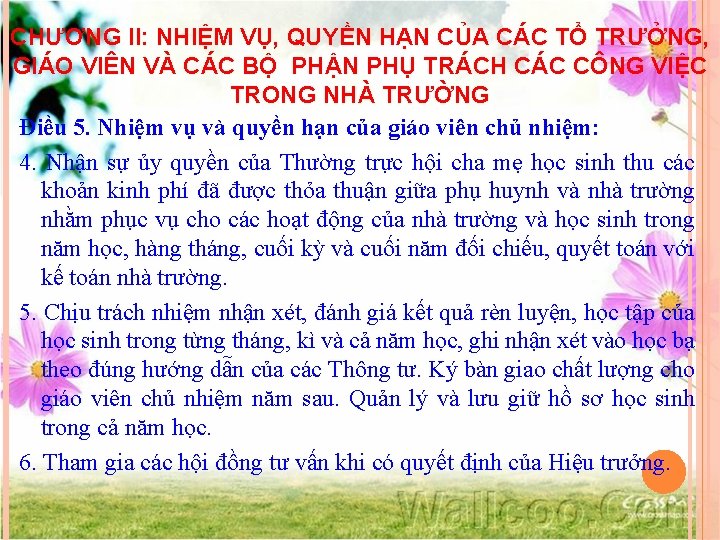 CHƯƠNG II: NHIỆM VỤ, QUYỀN HẠN CỦA CÁC TỔ TRƯỞNG, GIÁO VIÊN VÀ CÁC BỘ PHẬN PHỤ TRÁCH CÁC CÔNG VIỆC TRONG NHÀ TRƯỜNG

Điều 5. Nhiệm vụ và quyền hạn của giáo viên chủ nhiệm:

4. Nhận sự ủy quyền của Thường trực hội cha mẹ học sinh thu các khoản kinh phí đã được thỏa thuận giữa phụ huynh và nhà trường nhằm phục vụ cho các hoạt động của nhà trường và học sinh trong năm học, hàng tháng, cuối kỳ và cuối năm đối chiếu, quyết toán với kế toán nhà trường.

5. Chịu trách nhiệm nhận xét, đánh giá kết quả rèn luyện, học tập của học sinh trong từng tháng, kì và cả năm học, ghi nhận xét vào học bạ theo đúng hướng dẫn của các Thông tư. Ký bàn giao chất lượng cho giáo viên chủ nhiệm năm sau. Quản lý và lưu giữ hồ sơ học sinh trong cả năm học.

6. Tham gia các hội đồng tư vấn khi có quyết định của Hiệu trưởng.

Wallcoo.Com